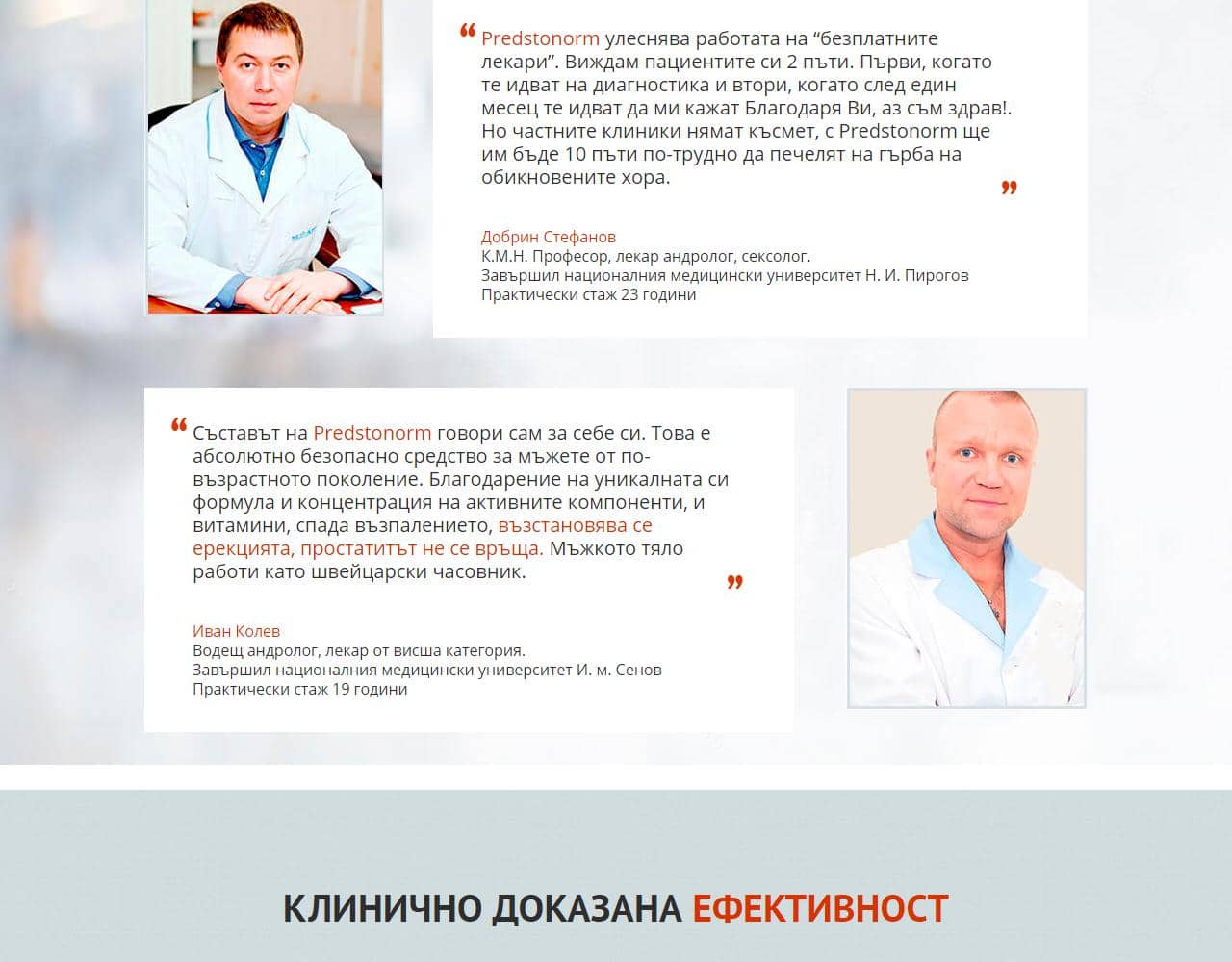 “ Predstonorm улеснява работата на “безплатните лекари”. Виждам пациентите си 2 пъти. Първи, когато те идват на диагностика и втори, когато след един месец те идват да ми кажат Благодаря Ви, аз съм здрав!. Но частните клиники нямат късмет, с Predstonorm ще им бъде 10 пъти по-трудно да печелят на гърба на обикновените хора. ”

Добрин Стефанов
К.М.Н. Професор, лекар андролог, сексолог.
Завършил националния медицински университет Н. И. Пирогов
Практически стаж 23 години

“ Съставът на Predstonorm говори сам за себе си. Това е абсолютно безопасно средство за мъжете от по-възрастното поколение. Благодарение на уникалната си формула и концентрация на активните компоненти, и витамини, спада възпалението, възстановява се ерекцията, простатитът не се връща. Мъжкото тяло работи като швейцарски часовник. ”

Иван Колев
Водещ андролог, лекар от висша категория.
Завършил националния медицински университет И. м. Сенов
Практически стаж 19 години

КЛИНИЧНО ДОКАЗАНА ЕФЕКТИВНОСТ